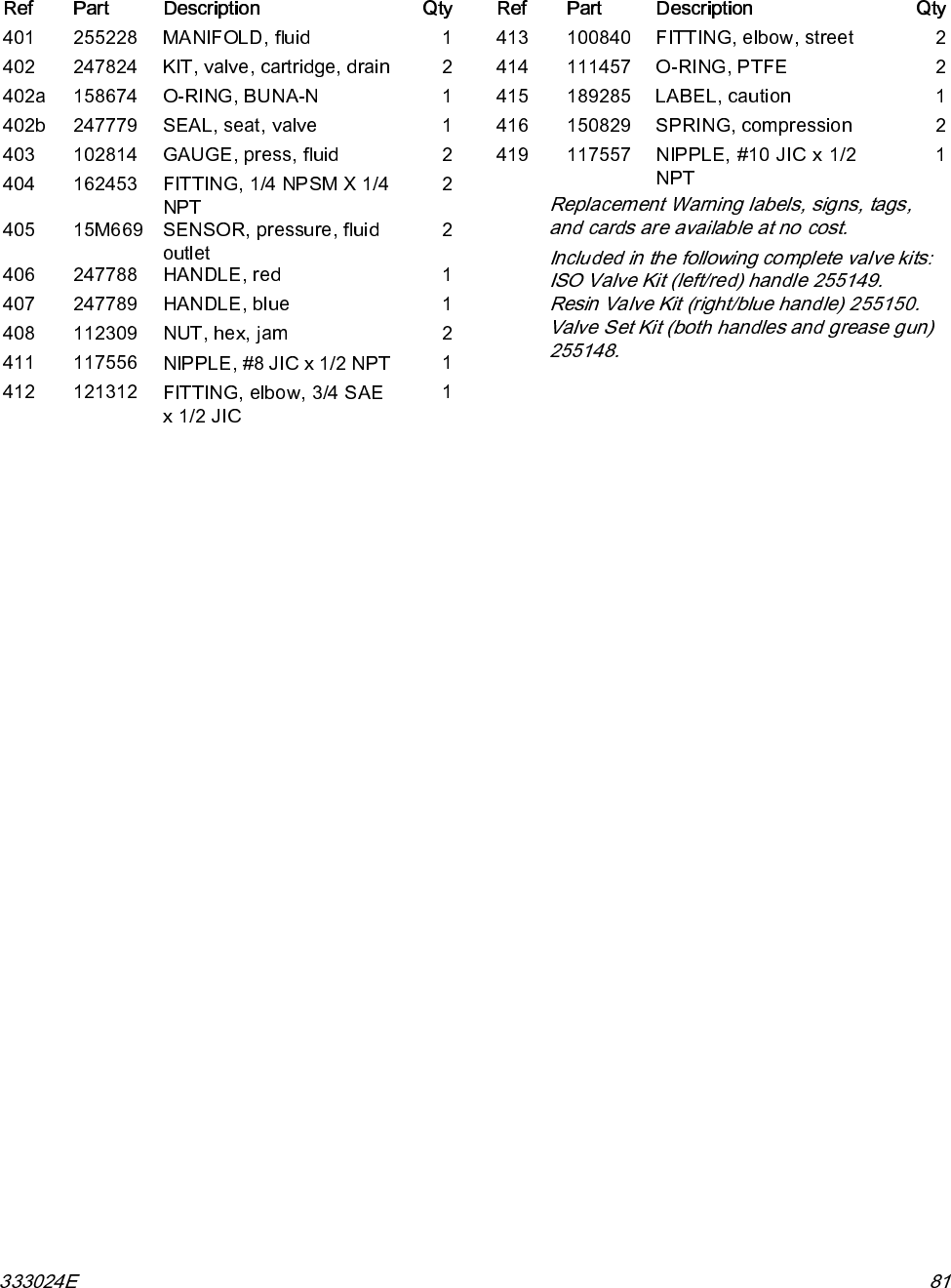 | Ref | Part | Description | Qty |
|---|---|---|---|
| 401 | 255228 | MANIFOLD, fluid | 1 |
| 402 | 247824 | KIT, valve, cartridge, drain | 2 |
| 402a | 158674 | O-RING, BUNA-N | 1 |
| 402b | 247779 | SEAL, seat, valve | 1 |
| 403 | 102814 | GAUGE, press, fluid | 2 |
| 404 | 162453 | FITTING, 1/4 NPSM X 1/4 NPT | 2 |
| 405 | 15M669 | SENSOR, pressure, fluid outlet | 2 |
| 406 | 247788 | HANDLE, red | 1 |
| 407 | 247789 | HANDLE, blue | 1 |
| 408 | 112309 | NUT, hex, jam | 2 |
| 411 | 117556 | NIPPLE, #8 JIC x 1/2 NPT | 1 |
| 412 | 121312 | FITTING, elbow, 3/4 SAE x 1/2 JIC | 1 |

| Ref | Part | Description | Qty |
|---|---|---|---|
| 413 | 100840 | FITTING, elbow, street | 2 |
| 414 | 111457 | O-RING, PTFE | 2 |
| 415 | 189285 | LABEL, caution | 1 |
| 416 | 150829 | SPRING, compression | 2 |
| 419 | 117557 | NIPPLE, #10 JIC x 1/2 NPT | 1 |

Replacement Warning labels, signs, tags, and cards are available at no cost.

Included in the following complete valve kits:
ISO Valve Kit (left/red) handle 255149.
Resin Valve Kit (right/blue handle) 255150.
Valve Set Kit (both handles and grease gun) 255148.

333024E

81